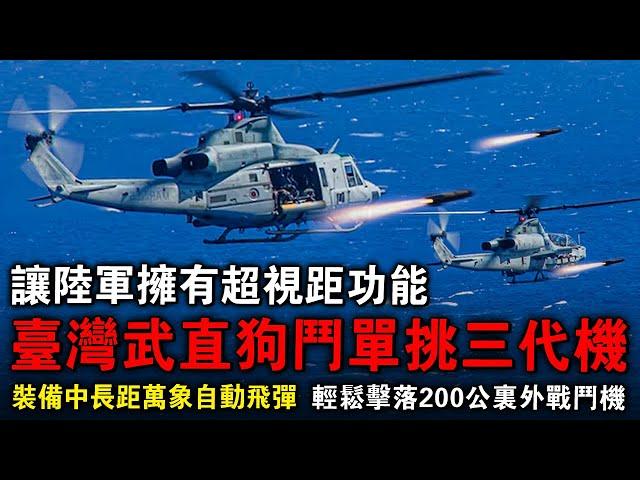 讓陸軍擁有超視距功能

臺灣武直狗鬥單挑三代機

裝備中長距萬象自動飛彈 輕鬆擊落200公裏外戰鬥機